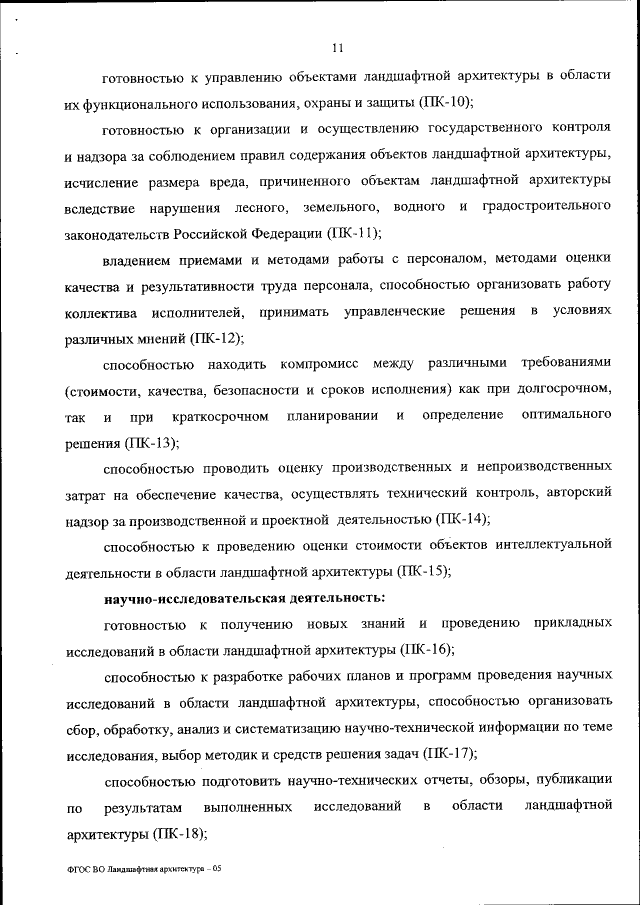 11

готовностью к управлению объектами ландшафтной архитектуры в области их функционального использования, охраны и защиты (ПК-10);

готовностью к организации и осуществлению государственного контроля и надзора за соблюдением правил содержания объектов ландшафтной архитектуры, исчисление размера вреда, причиненного объектам ландшафтной архитектуры вследствие нарушения лесного, земельного, водного и градостроительного законодательств Российской Федерации (ПК-11);

владением приемами и методами работы с персоналом, методами оценки качества и результативности труда персонала, способностью организовать работу коллектива исполнителей, принимать управленческие решения в условиях различных мнений (ПК-12);

способностью находить компромисс между различными требованиями (стоимости, качества, безопасности и сроков исполнения) как при долгосрочном, так и при краткосрочном планировании и определение оптимального решения (ПК-13);

способностью проводить оценку производственных и непроизводственных затрат на обеспечение качества, осуществлять технический контроль, авторский надзор за производственной и проектной деятельностью (ПК-14);

способностью к проведению оценки стоимости объектов интеллектуальной деятельности в области ландшафтной архитектуры (ПК-15);

научно-исследовательская деятельность:

готовностью к получению новых знаний и проведению прикладных исследований в области ландшафтной архитектуры (ПК-16);

способностью к разработке рабочих планов и программ проведения научных исследований в области ландшафтной архитектуры, способностью организовать сбор, обработку, анализ и систематизацию научно-технической информации по теме исследования, выбор методик и средств решения задач (ПК-17);

способностью подготовить научно-технических отчеты, обзоры, публикации по результатам выполненных исследований в области ландшафтной архитектуры (ПК-18);

ФГОС ВО Ландшафтная архитектура – 05